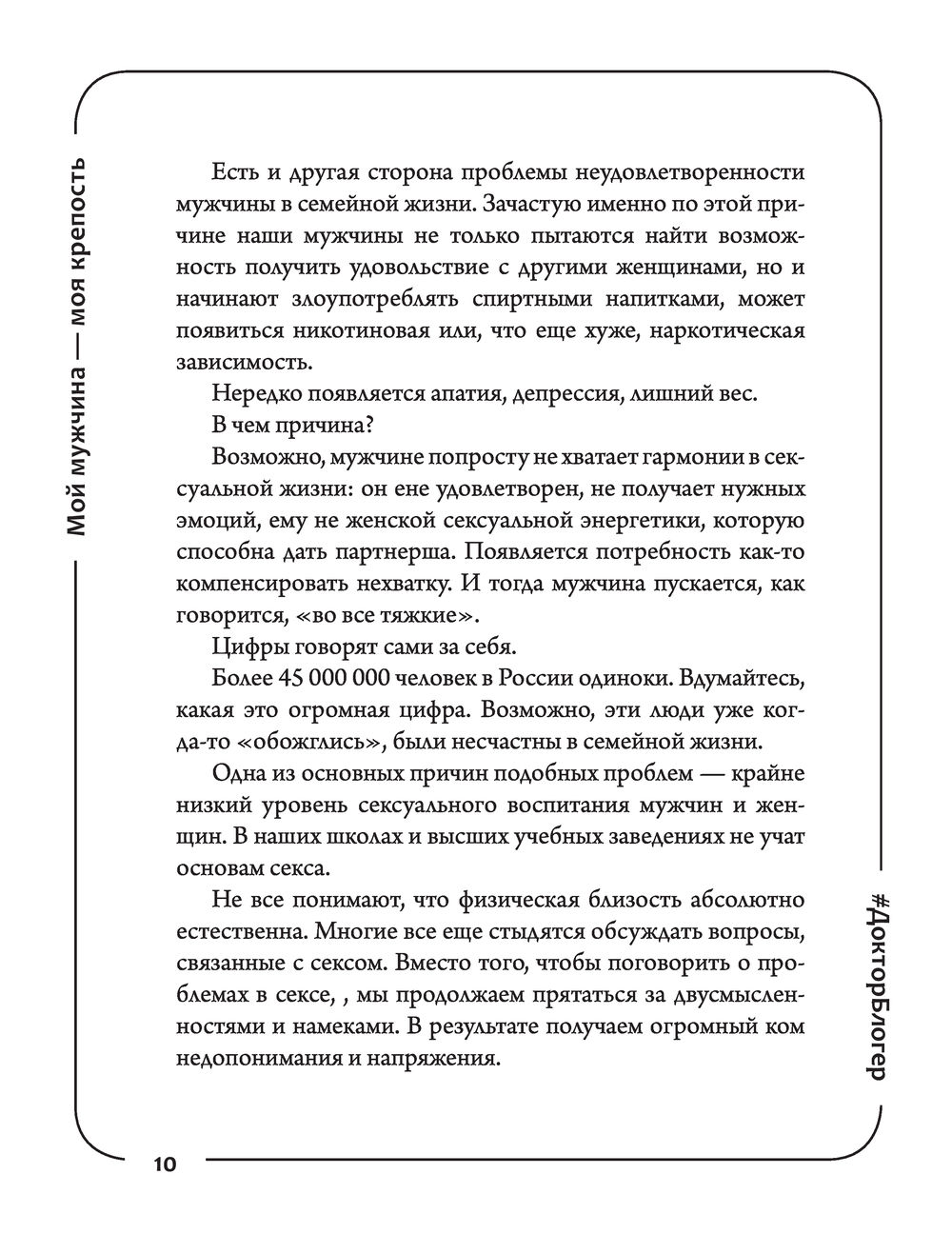 Мой мужчина — моя крепость

Есть и другая сторона проблемы неудовлетворенности мужчины в семейной жизни. Зачастую именно по этой причине наши мужчины не только пытаются найти возможность получить удовольствие с другими женщинами, но и начинают злоупотреблять спиртными напитками, может появиться никотиновая или, что еще хуже, наркотическая зависимость.

Нередко появляется апатия, депрессия, лишний вес.

В чем причина?

Возможно, мужчине попросту не хватает гармонии в сексуальной жизни: он ене удовлетворен, не получает нужных эмоций, ему не женской сексуальной энергетики, которую способна дать партнерша. Появляется потребность как-то компенсировать нехватку. И тогда мужчина пускается, как говорится, «во все тяжкие».

Цифры говорят сами за себя.

Более 45 000 000 человек в России одиноки. Вдумайтесь, какая это огромная цифра. Возможно, эти люди уже когда-то «обожглись», были несчастны в семейной жизни.

Одна из основных причин подобных проблем — крайне низкий уровень сексуального воспитания мужчин и женщин. В наших школах и высших учебных заведениях не учат основам секса.

Не все понимают, что физическая близость абсолютно естественна. Многие все еще стыдятся обсуждать вопросы, связанные с сексом. Вместо того, чтобы поговорить о проблемах в сексе, , мы продолжаем прятаться за двусмысленностями и намеками. В результате получаем огромный ком недопонимания и напряжения.

#ДокторБлогер

10